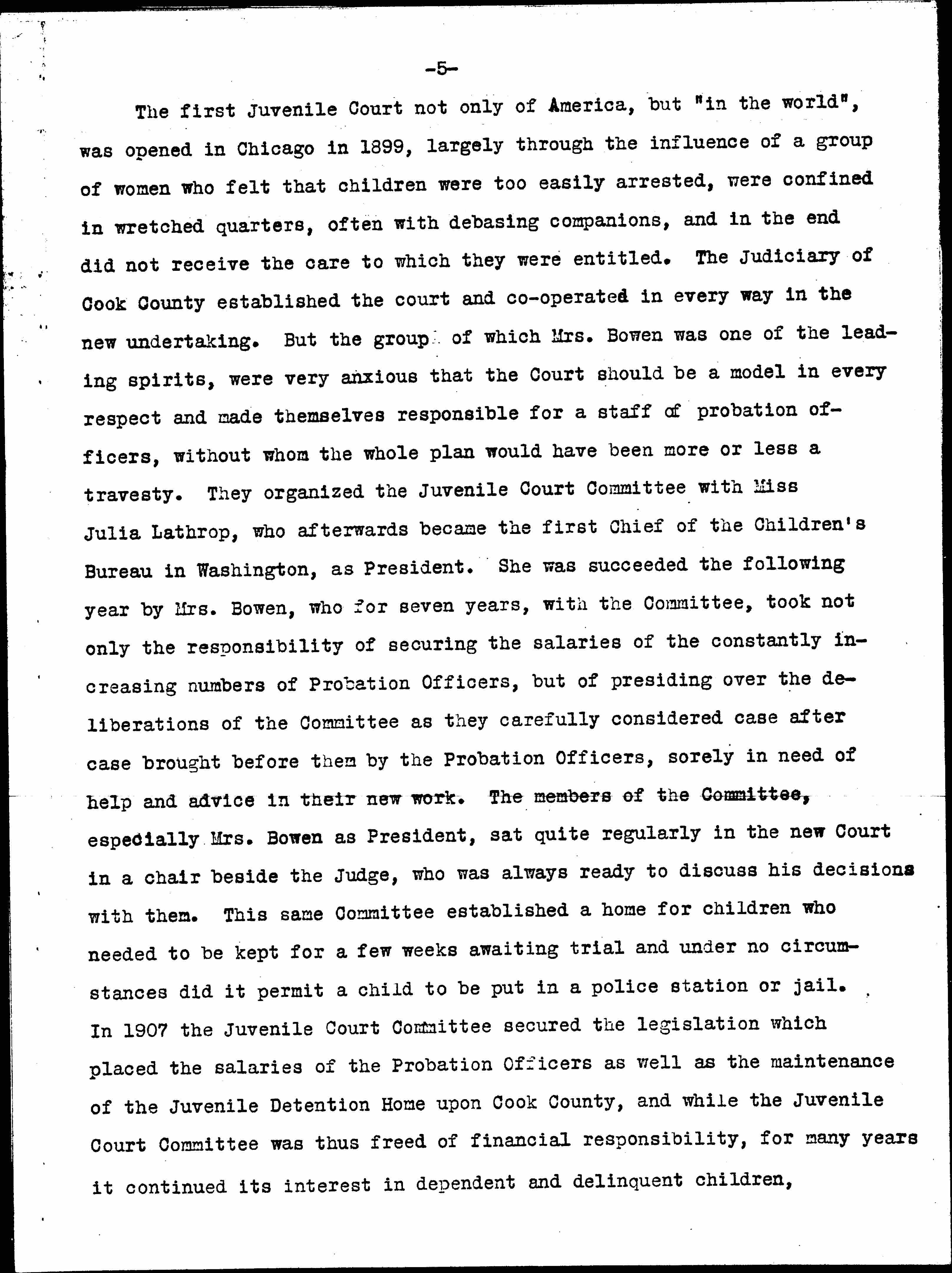 -5-

The first Juvenile Court not only of America, but "in the world", was opened in Chicago in 1899, largely through the influence of a group of women who felt that children were too easily arrested, were confined in wretched quarters, often with debasing companions, and in the end did not receive the care to which they were entitled. The Judiciary of Cook County established the court and co-operated in every way in the new undertaking. But the group of which Mrs. Bowen was one of the leading spirits, were very anxious that the Court should be a model in every respect and made themselves responsible for a staff of probation officers, without whom the whole plan would have been more or less a travesty. They organized the Juvenile Court Committee with Miss Julia Lathrop, who afterwards became the first Chief of the Children's Bureau in Washington, as President. She was succeeded the following year by Mrs. Bowen, who for seven years, with the Committee, took not only the responsibility of securing the salaries of the constantly increasing numbers of Probation Officers, but of presiding over the deliberations of the Committee as they carefully considered case after case brought before them by the Probation Officers, sorely in need of help and advice in their new work. The members of the Committee, especially Mrs. Bowen as President, sat quite regularly in the new Court in a chair beside the Judge, who was always ready to discuss his decisions with them. This same Committee established a home for children who needed to be kept for a few weeks awaiting trial and under no circumstances did it permit a child to be put in a police station or jail. In 1907 the Juvenile Court Committee secured the legislation which placed the salaries of the Probation Officers as well as the maintenance of the Juvenile Detention Home upon Cook County, and while the Juvenile Court Committee was thus freed of financial responsibility, for many years it continued its interest in dependent and delinquent children,